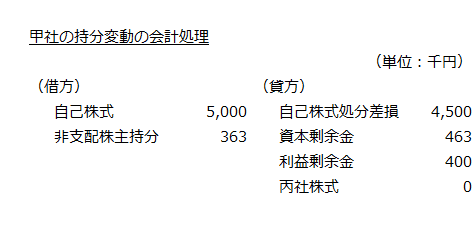 甲社の持分変動の会計処理

（単位：千円）

| （借方） | | （貸方） | |
|---|---|---|---|
| 自己株式 | 5,000 | 自己株式処分差損 | 4,500 |
| 非支配株主持分 | 363 | 資本剰余金 | 463 |
| | | 利益剰余金 | 400 |
| | | 丙社株式 | 0 |